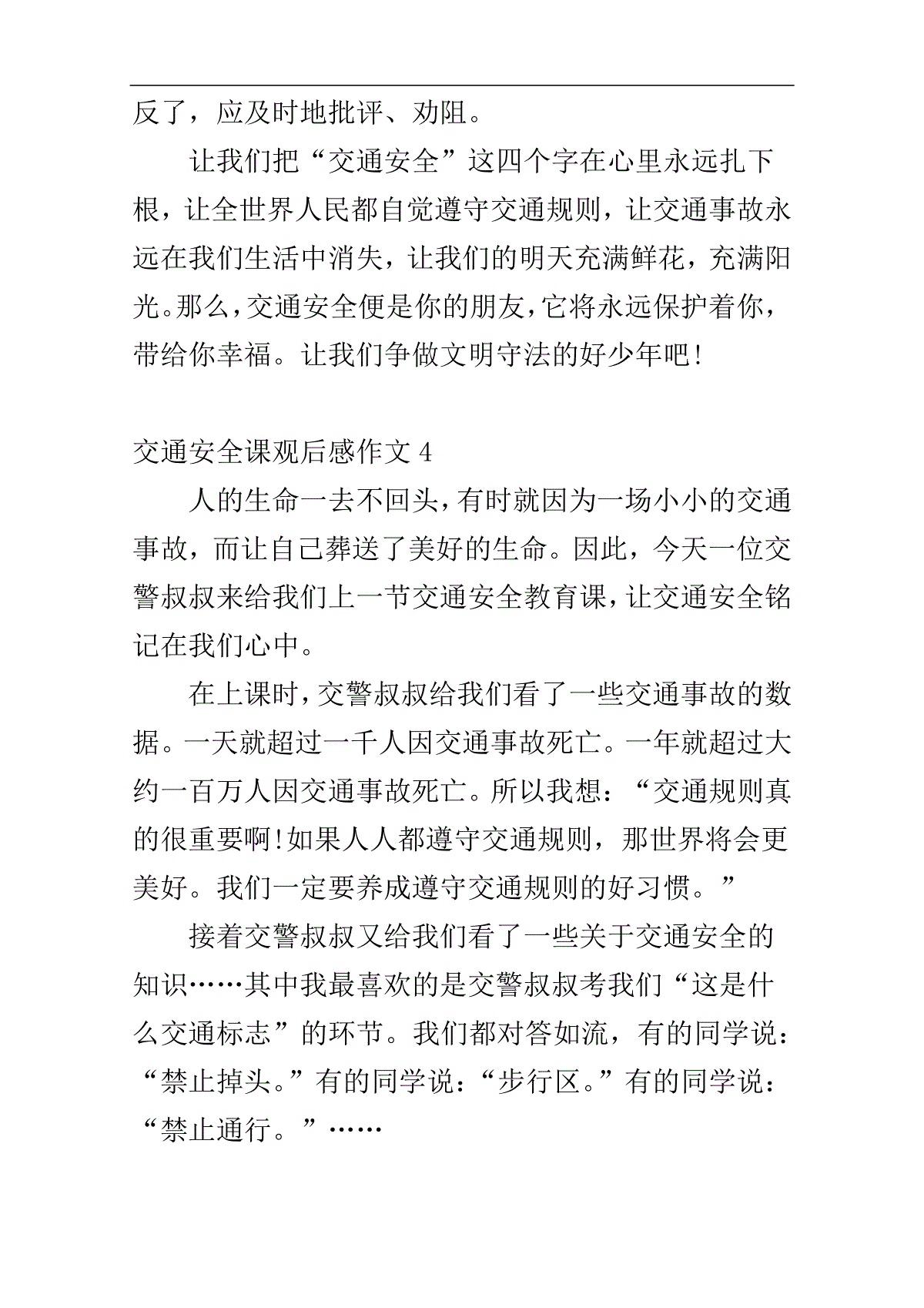 反了，应及时地批评、劝阻。

让我们把“交通安全”这四个字在心里永远扎下根，让全世界人民都自觉遵守交通规则，让交通事故永远在我们生活中消失，让我们的明天充满鲜花，充满阳光。那么，交通安全便是你的朋友，它将永远保护着你，带给你幸福。让我们争做文明守法的好少年吧！

交通安全课观后感作文 4

人的生命一去不回头，有时就因为一场小小的交通事故，而让自己葬送了美好的生命。因此，今天一位交警叔叔来给我们上一节交通安全教育课，让交通安全铭记在我们心中。

在上课时，交警叔叔给我们看了一些交通事故的数据。一天就超过一千人因交通事故死亡。一年就超过大约一百万人因交通事故死亡。所以我想：“交通规则真的很重要啊！如果人人都遵守交通规则，那世界将会更美好。我们一定要养成遵守交通规则的好习惯。”

接着交警叔叔又给我们看了一些关于交通安全的知识……其中我最喜欢的是交警叔叔考我们“这是什么交通标志”的环节。我们都对答如流，有的同学说：“禁止掉头。”有的同学说：“步行区。”有的同学说：“禁止通行。”……